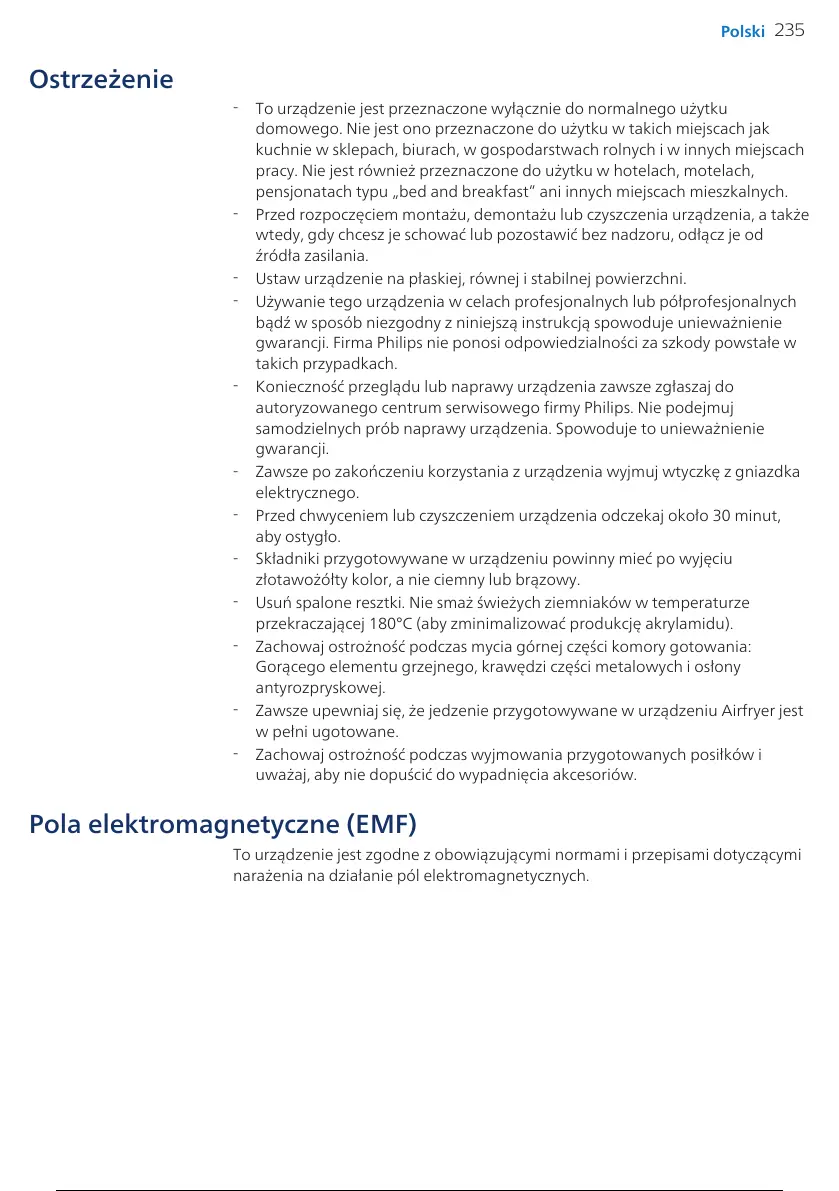 Polski 235

Ostrzeżenie

- To urządzenie jest przeznaczone wyłącznie do normalnego użytku domowego. Nie jest ono przeznaczone do użytku w takich miejscach jak kuchnie w sklepach, biurach, w gospodarstwach rolnych i w innych miejscach pracy. Nie jest również przeznaczone do użytku w hotelach, motelach, pensjonatach typu „bed and breakfast" ani innych miejscach mieszkalnych.
- Przed rozpoczęciem montażu, demontażu lub czyszczenia urządzenia, a także wtedy, gdy chcesz je schować lub pozostawić bez nadzoru, odłącz je od źródła zasilania.
- Ustaw urządzenie na płaskiej, równej i stabilnej powierzchni.
- Używanie tego urządzenia w celach profesjonalnych lub półprofesjonalnych bądź w sposób niezgodny z niniejszą instrukcją spowoduje unieważnienie gwarancji. Firma Philips nie ponosi odpowiedzialności za szkody powstałe w takich przypadkach.
- Konieczność przeglądu lub naprawy urządzenia zawsze zgłaszaj do autoryzowanego centrum serwisowego firmy Philips. Nie podejmuj samodzielnych prób naprawy urządzenia. Spowoduje to unieważnienie gwarancji.
- Zawsze po zakończeniu korzystania z urządzenia wyjmuj wtyczkę z gniazdka elektrycznego.
- Przed chwyceniem lub czyszczeniem urządzenia odczekaj około 30 minut, aby ostygło.
- Składniki przygotowywane w urządzeniu powinny mieć po wyjęciu złotawożółty kolor, a nie ciemny lub brązowy.
- Usuń spalone resztki. Nie smaż świeżych ziemniaków w temperaturze przekraczającej 180°C (aby zminimalizować produkcję akrylamidu).
- Zachowaj ostrożność podczas mycia górnej części komory gotowania: Gorącego elementu grzejnego, krawędzi części metalowych i osłony antyrozpryskowej.
- Zawsze upewniaj się, że jedzenie przygotowywane w urządzeniu Airfryer jest w pełni ugotowane.
- Zachowaj ostrożność podczas wyjmowania przygotowanych posiłków i uważaj, aby nie dopuścić do wypadnięcia akcesoriów.

Pola elektromagnetyczne (EMF)

To urządzenie jest zgodne z obowiązującymi normami i przepisami dotyczącymi narażenia na działanie pól elektromagnetycznych.